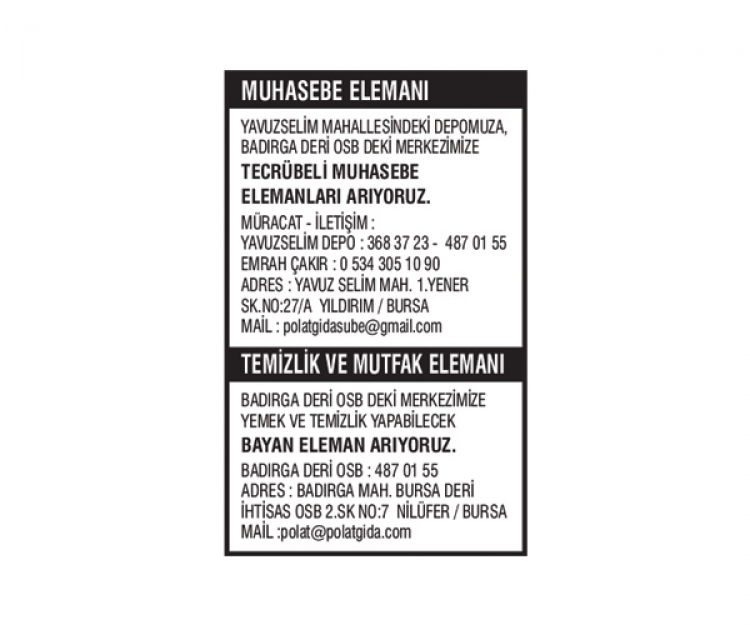 MUHASEBE ELEMANI

YAVUZSELİM MAHALLESİNDEKİ DEPOMUZA, BADIRGA DERİ OSB DEKİ MERKEZİMİZE

TECRÜBELİ MUHASEBE ELEMANLARI ARIYORUZ.

MÜRACAT - İLETİŞİM :
YAVUZSELİM DEPO : 368 37 23 - 487 01 55
EMRAH ÇAKIR : 0 534 305 10 90
ADRES : YAVUZ SELİM MAH. 1.YENER SK.NO:27/A YILDIRIM / BURSA
MAİL : polatgidasube@gmail.com

TEMİZLİK VE MUTFAK ELEMANI

BADIRGA DERİ OSB DEKİ MERKEZİMİZE YEMEK VE TEMİZLİK YAPABİLECEK

BAYAN ELEMAN ARIYORUZ.

BADIRGA DERİ OSB : 487 01 55
ADRES : BADIRGA MAH. BURSA DERİ İHTİSAS OSB 2.SK NO:7 NİLÜFER / BURSA
MAİL :polat@polatgida.com